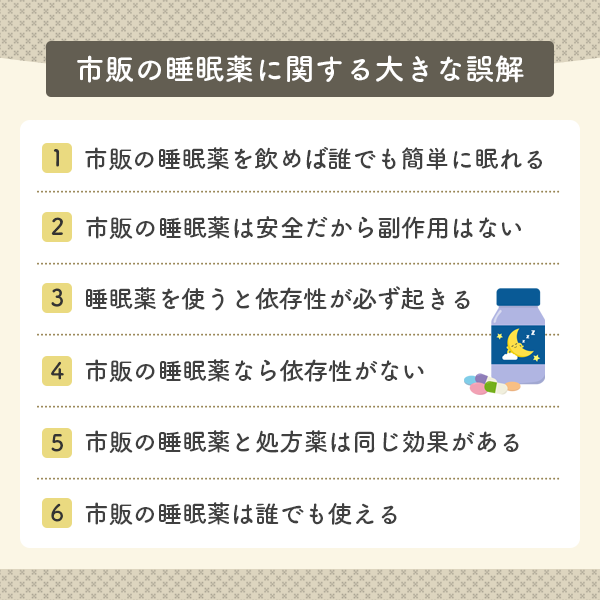 市販の睡眠薬に関する大きな誤解

1 市販の睡眠薬を飲めば誰でも簡単に眠れる

2 市販の睡眠薬は安全だから副作用はない

3 睡眠薬を使うと依存性が必ず起きる

4 市販の睡眠薬なら依存性がない

5 市販の睡眠薬と処方薬は同じ効果がある

6 市販の睡眠薬は誰でも使える